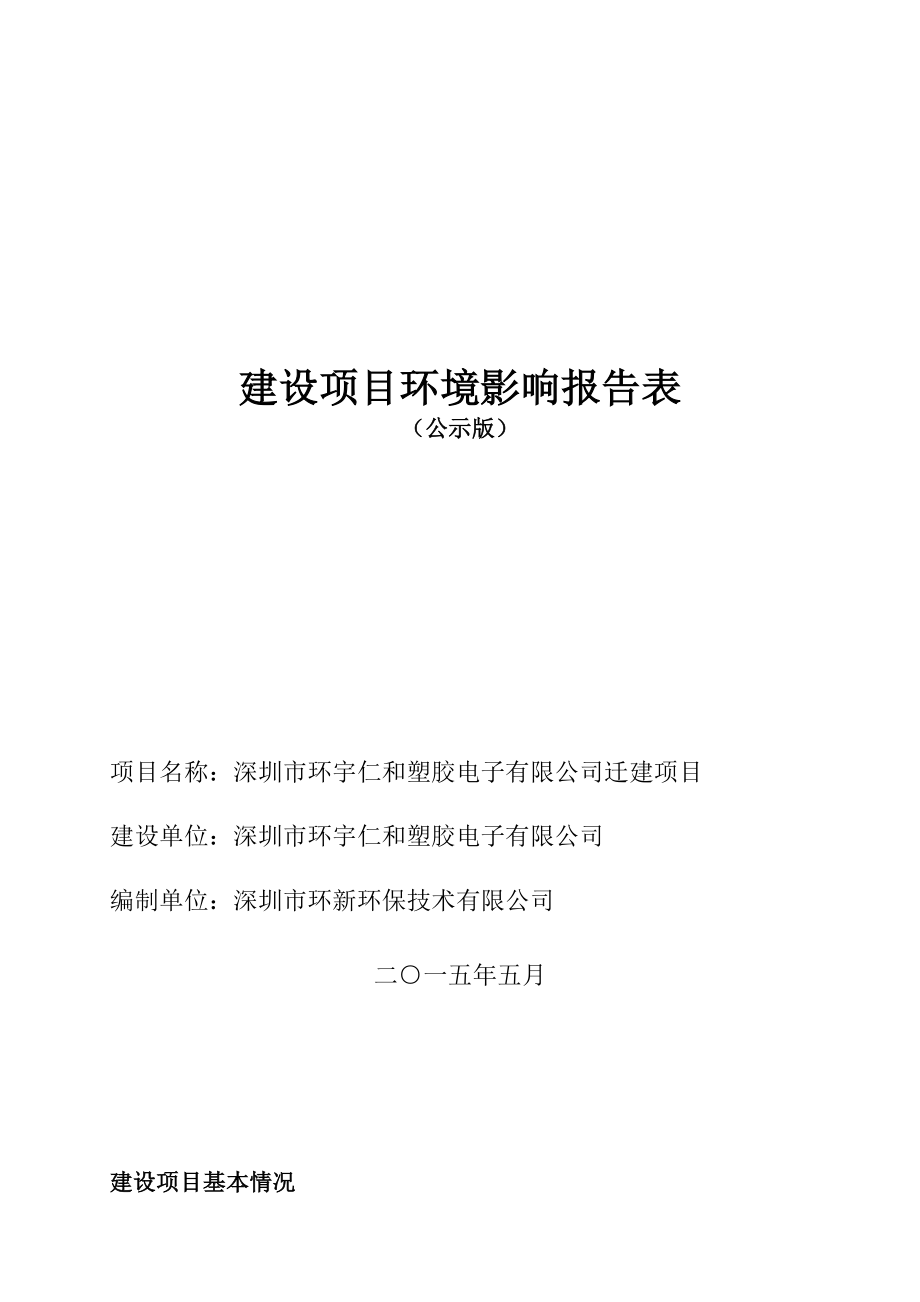 建设项目环境影响报告表
（公示版）

项目名称：深圳市环宇仁和塑胶电子有限公司迁建项目

建设单位：深圳市环宇仁和塑胶电子有限公司

编制单位：深圳市环新环保技术有限公司

二〇一五年五月

建设项目基本情况